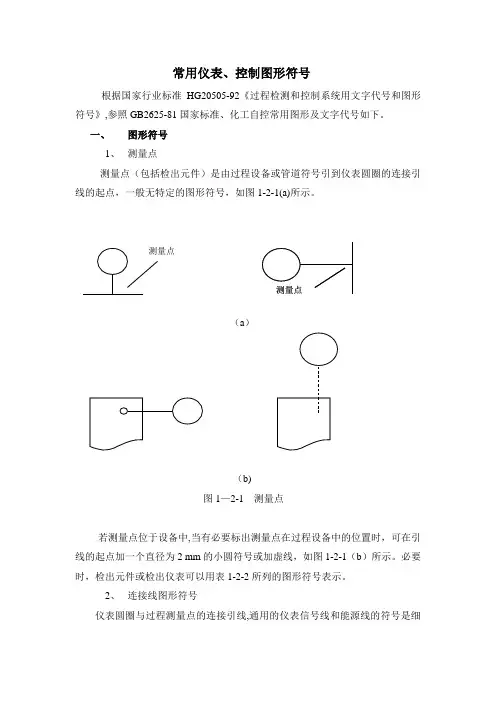 常用仪表、控制图形符号

根据国家行业标准 HG20505-92《过程检测和控制系统用文字代号和图形符号》,参照 GB2625-81 国家标准、化工自控常用图形及文字代号如下。

一、 图形符号

1、 测量点

测量点（包括检出元件）是由过程设备或管道符号引到仪表圆圈的连接引线的起点，一般无特定的图形符号，如图 1-2-1(a)所示。

测量点

测量点

（a）

（b）

图 1—2-1 测量点

若测量点位于设备中,当有必要标出测量点在过程设备中的位置时，可在引线的起点加一个直径为 2 mm 的小圆符号或加虚线，如图 1-2-1（b）所示。必要时，检出元件或检出仪表可以用表 1-2-2 所列的图形符号表示。

2、 连接线图形符号

仪表圆圈与过程测量点的连接引线,通用的仪表信号线和能源线的符号是细